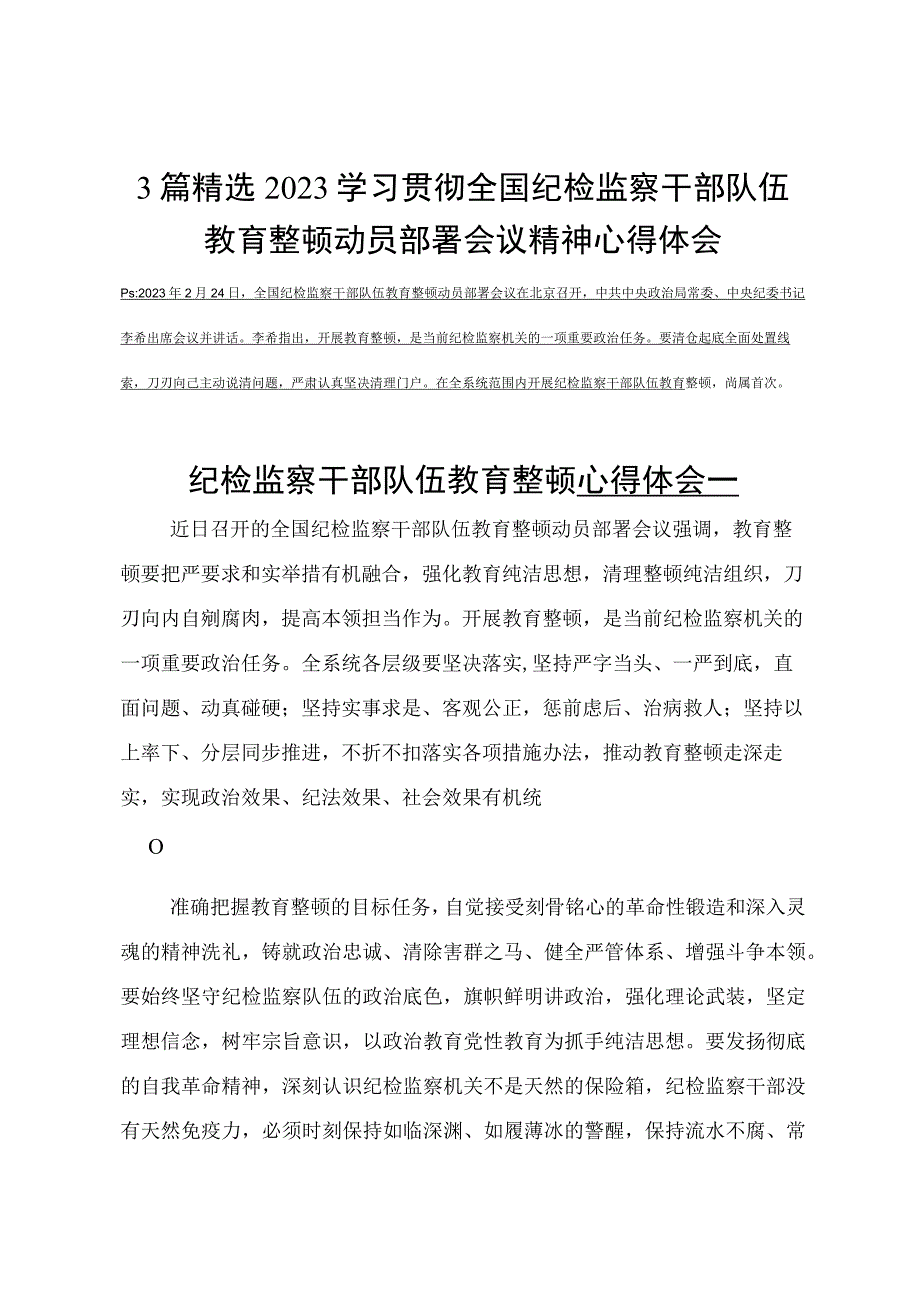 3篇精选2023学习贯彻全国纪检监察干部队伍教育整顿动员部署会议精神心得体会

Ps:2023年2月24日，全国纪检监察干部队伍教育整顿动员部署会议在北京召开，中共中央政治局常委、中央纪委书记李希出席会议并讲话。李希指出，开展教育整顿，是当前纪检监察机关的一项重要政治任务。要清仓起底全面处置线索，刀刃向己主动说清问题，严肃认真坚决清理门户。在全系统范围内开展纪检监察干部队伍教育整顿，尚属首次。

纪检监察干部队伍教育整顿心得体会一

近日召开的全国纪检监察干部队伍教育整顿动员部署会议强调，教育整顿要把严要求和实举措有机融合，强化教育纯洁思想，清理整顿纯洁组织，刀刃向内自剜腐肉，提高本领担当作为。开展教育整顿，是当前纪检监察机关的一项重要政治任务。全系统各层级要坚决落实，坚持严字当头、一严到底，直面问题、动真碰硬；坚持实事求是、客观公正，惩前虑后、治病救人；坚持以上率下、分层同步推进，不折不扣落实各项措施办法，推动教育整顿走深走实，实现政治效果、纪法效果、社会效果有机统

O

准确把握教育整顿的目标任务，自觉接受刻骨铭心的革命性锻造和深入灵魂的精神洗礼，铸就政治忠诚、清除害群之马、健全严管体系、增强斗争本领。要始终坚守纪检监察队伍的政治底色，旗帜鲜明讲政治，强化理论武装，坚定理想信念，树牢宗旨意识，以政治教育党性教育为抓手纯洁思想。要发扬彻底的自我革命精神，深刻认识纪检监察机关不是天然的保险箱，纪检监察干部没有天然免疫力，必须时刻保持如临深渊、如履薄冰的警醒，保持流水不腐、常